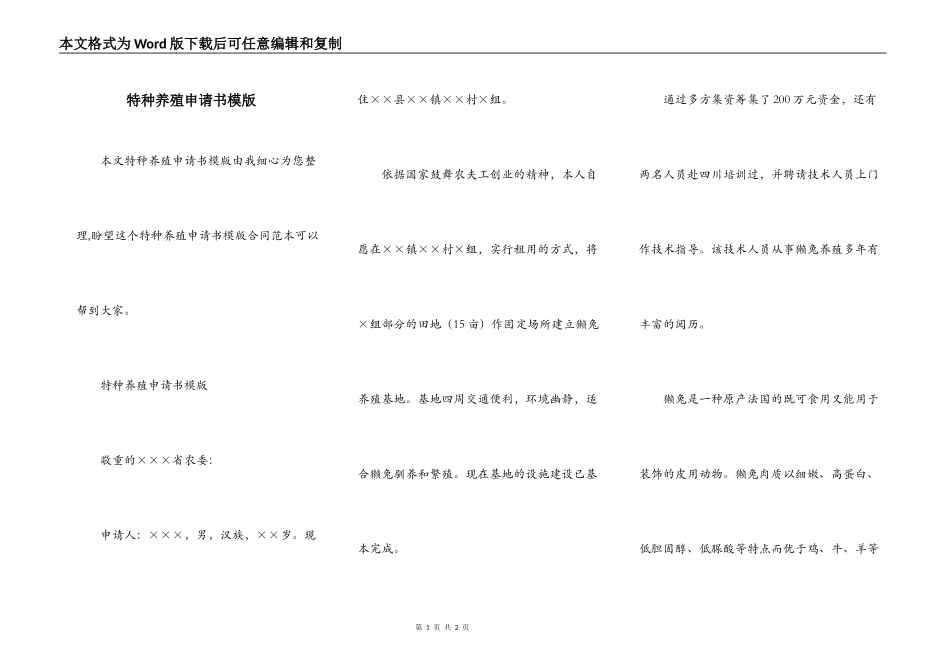 本文格式为Word版下载后可任意编辑和复制

特种养殖申请书模版

本文特种养殖申请书模版由我细心为您整理,盼望这个特种养殖申请书模版合同范本可以帮到大家。

特种养殖申请书模版

敬重的×××省农委:

申请人:×××，男，汉族，××岁。现住××县××镇××村×组。

依据国家鼓舞农夫工创业的精神，本人自愿在××镇××村×组，实行租用的方式，将×组部分的田地（15亩）作固定场所建立獭兔养殖基地。基地四周交通便利，环境幽静，适合獭兔驯养和繁殖。现在基地的设施建设已基本完成。

通过多方集资筹集了200万元资金，还有两名人员赴四川培训过，并聘请技术人员上门作技术指导。该技术人员从事獭兔养殖多年有丰富的阅历。

獭兔是一种原产法国的既可食用又能用于装饰的皮用动物。獭兔肉质以细嫩、高蛋白、低胆固醇、低脲酸等特点而优于鸡、牛、羊等

第 1 页 共 2 页